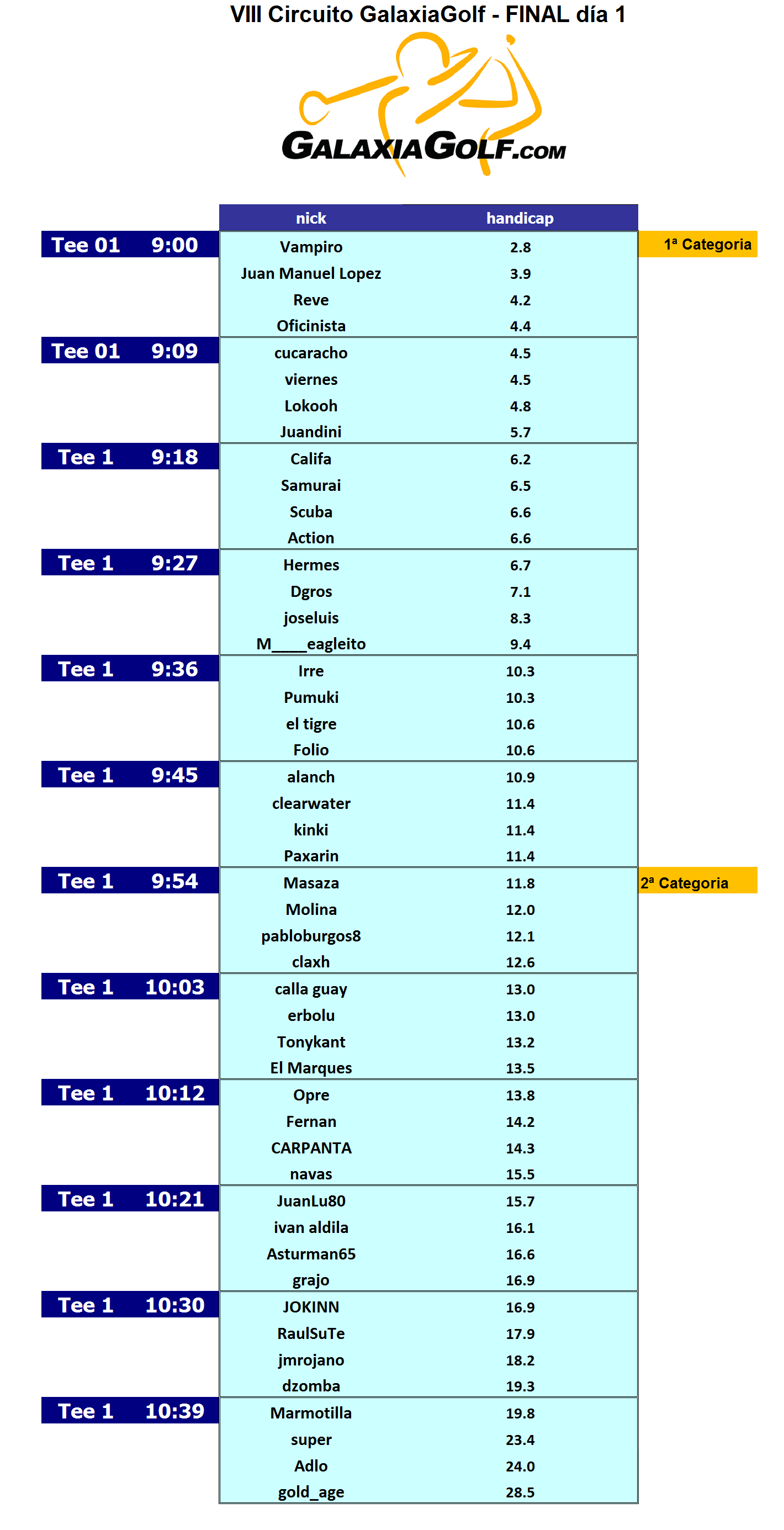 VIII Circuito GalaxiaGolf - FINAL día 1

GALAXIAGOLF.COM

|  | nick | handicap |  |
|---|---|---|---|
| Tee 01 9:00 | Vampiro | 2.8 | 1ª Categoria |
|  | Juan Manuel Lopez | 3.9 |  |
|  | Reve | 4.2 |  |
|  | Oficinista | 4.4 |  |
| Tee 01 9:09 | cucaracho | 4.5 |  |
|  | viernes | 4.5 |  |
|  | Lokooh | 4.8 |  |
|  | Juandini | 5.7 |  |
| Tee 1 9:18 | Califa | 6.2 |  |
|  | Samurai | 6.5 |  |
|  | Scuba | 6.6 |  |
|  | Action | 6.6 |  |
| Tee 1 9:27 | Hermes | 6.7 |  |
|  | Dgros | 7.1 |  |
|  | joseluis | 8.3 |  |
|  | M____eagleito | 9.4 |  |
| Tee 1 9:36 | Irre | 10.3 |  |
|  | Pumuki | 10.3 |  |
|  | el tigre | 10.6 |  |
|  | Folio | 10.6 |  |
| Tee 1 9:45 | alanch | 10.9 |  |
|  | clearwater | 11.4 |  |
|  | kinki | 11.4 |  |
|  | Paxarin | 11.4 |  |
| Tee 1 9:54 | Masaza | 11.8 | 2ª Categoria |
|  | Molina | 12.0 |  |
|  | pabloburgos8 | 12.1 |  |
|  | claxh | 12.6 |  |
| Tee 1 10:03 | calla guay | 13.0 |  |
|  | erbolu | 13.0 |  |
|  | Tonykant | 13.2 |  |
|  | El Marques | 13.5 |  |
| Tee 1 10:12 | Opre | 13.8 |  |
|  | Fernan | 14.2 |  |
|  | CARPANTA | 14.3 |  |
|  | navas | 15.5 |  |
| Tee 1 10:21 | JuanLu80 | 15.7 |  |
|  | ivan aldila | 16.1 |  |
|  | Asturman65 | 16.6 |  |
|  | grajo | 16.9 |  |
| Tee 1 10:30 | JOKINN | 16.9 |  |
|  | RaulSuTe | 17.9 |  |
|  | jmrojano | 18.2 |  |
|  | dzomba | 19.3 |  |
| Tee 1 10:39 | Marmotilla | 19.8 |  |
|  | super | 23.4 |  |
|  | Adlo | 24.0 |  |
|  | gold_age | 28.5 |  |